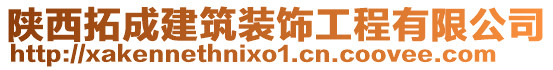 陕西拓成建筑装饰工程有限公司
http://xakennethnixo1.cn.coovee.com